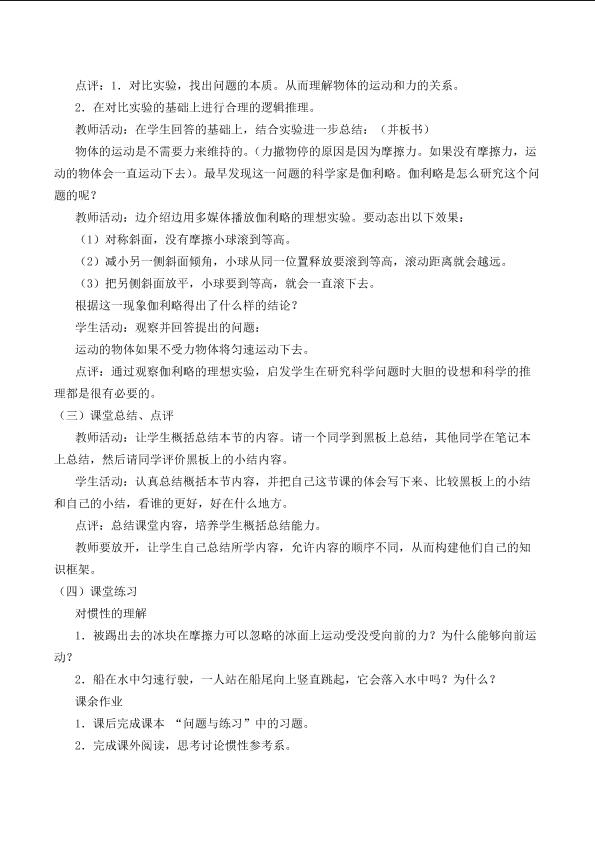 点评：1．对比实验，找出问题的本质。从而理解物体的运动和力的关系。

2．在对比实验的基础上进行合理的逻辑推理。

教师活动：在学生回答的基础上，结合实验进一步总结：（并板书）

物体的运动是不需要力来维持的。（力撤物停的原因是因为摩擦力。如果没有摩擦力，运动的物体会一直运动下去）。最早发现这一问题的科学家是伽利略。伽利略是怎么研究这个问题的呢？

教师活动：边介绍边用多媒体播放伽利略的理想实验。要动态出以下效果：

（1）对称斜面，没有摩擦小球滚到等高。

（2）减小另一侧斜面倾角，小球从同一位置释放要滚到等高，滚动距离就会越远。

（3）把另侧斜面放平，小球要到等高，就会一直滚下去。

根据这一现象伽利略得出了什么样的结论？

学生活动：观察并回答提出的问题：

运动的物体如果不受力物体将匀速运动下去。

点评：通过观察伽利略的理想实验，启发学生在研究科学问题时大胆的设想和科学的推理都是很有必要的。

（三）课堂总结、点评

教师活动：让学生概括总结本节的内容。请一个同学到黑板上总结，其他同学在笔记本上总结，然后请同学评价黑板上的小结内容。

学生活动：认真总结概括本节内容，并把自己这节课的体会写下来、比较黑板上的小结和自己的小结，看谁的更好，好在什么地方。

点评：总结课堂内容，培养学生概括总结能力。

教师要放开，让学生自己总结所学内容，允许内容的顺序不同，从而构建他们自己的知识框架。

（四）课堂练习

对惯性的理解

1．被踢出去的冰块在摩擦力可以忽略的冰面上运动受没受向前的力？为什么能够向前运动？

2．船在水中匀速行驶，一人站在船尾向上竖直跳起，它会落入水中吗？为什么？

课余作业

1．课后完成课本“问题与练习”中的习题。

2．完成课外阅读，思考讨论惯性参考系。